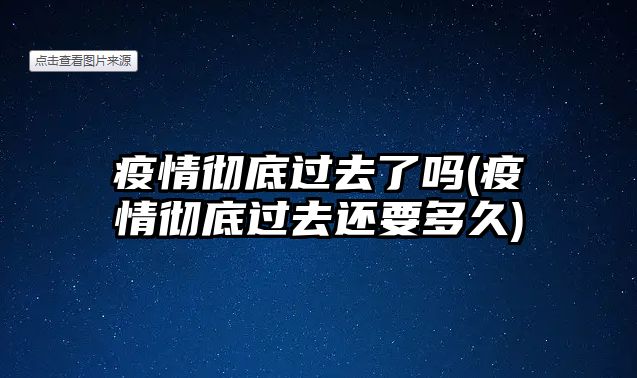 点击查看图片来源

疫情彻底过去了吗(疫情彻底过去还要多久)